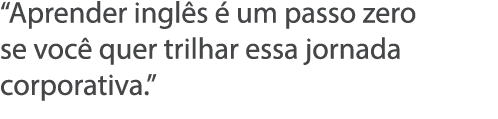 “Aprender inglês é um passo zero se você quer trilhar essa jornada corporativa.”